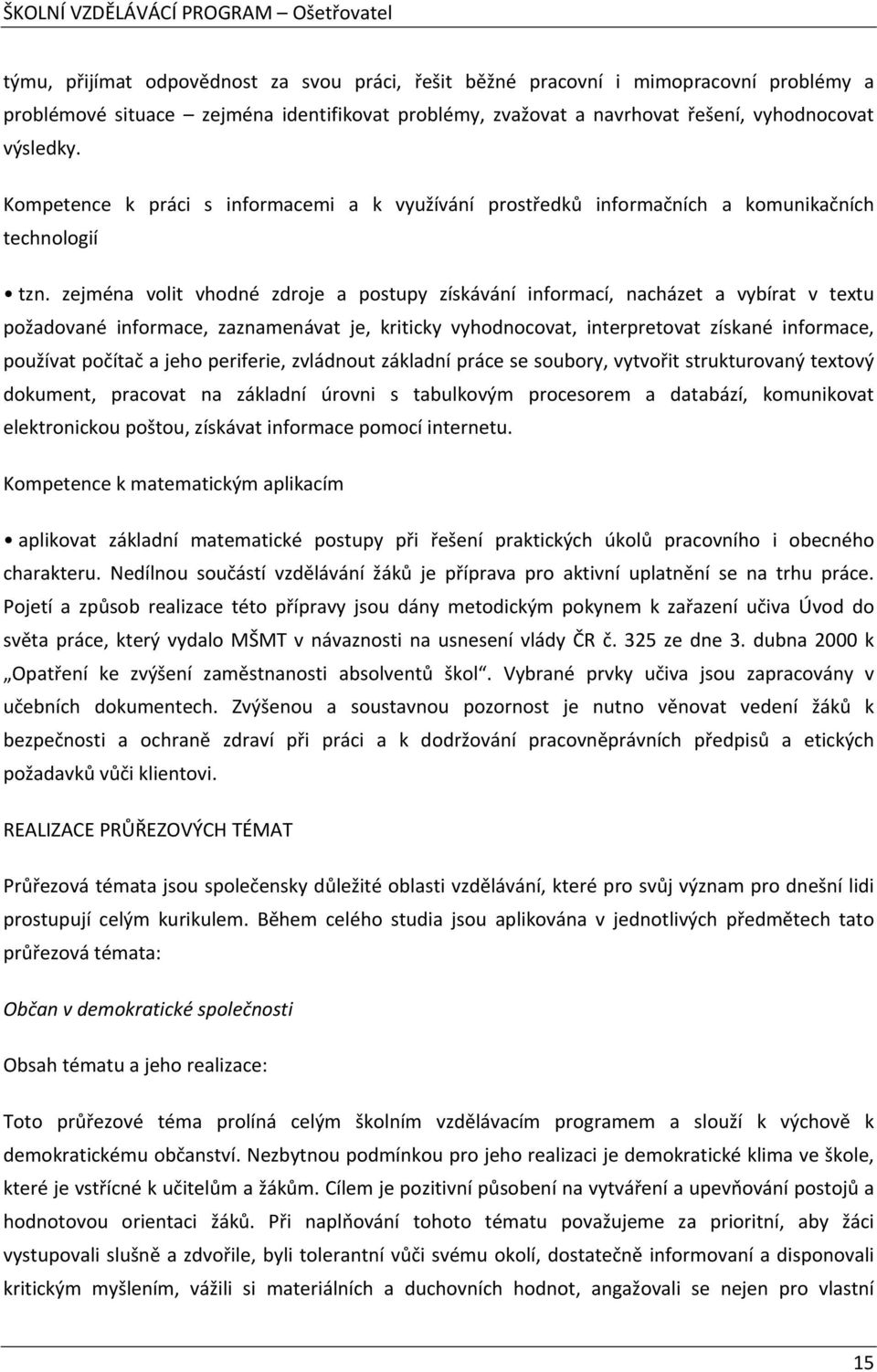 ŠKOLNÍ VZDĚLÁVÁCÍ PROGRAM – Ošetřovatel

týmu, přijímat odpovědnost za svou práci, řešit běžné pracovní i mimopracovní problémy a problémové situace – zejména identifikovat problémy, zvažovat a navrhovat řešení, vyhodnocovat výsledky.

Kompetence k práci s informacemi a k využívání prostředků informačních a komunikačních technologií

• tzn. zejména volit vhodné zdroje a postupy získávání informací, nacházet a vybírat v textu požadované informace, zaznamenávat je, kriticky vyhodnocovat, interpretovat získané informace, používat počítač a jeho periferie, zvládnout základní práce se soubory, vytvořit strukturovaný textový dokument, pracovat na základní úrovni s tabulkovým procesorem a databází, komunikovat elektronickou poštou, získávat informace pomocí internetu.

Kompetence k matematickým aplikacím

• aplikovat základní matematické postupy při řešení praktických úkolů pracovního i obecného charakteru. Nedílnou součástí vzdělávání žáků je příprava pro aktivní uplatnění se na trhu práce. Pojetí a způsob realizace této přípravy jsou dány metodickým pokynem k zařazení učiva Úvod do světa práce, který vydalo MŠMT v návaznosti na usnesení vlády ČR č. 325 ze dne 3. dubna 2000 k „Opatření ke zvýšení zaměstnanosti absolventů škol“. Vybrané prvky učiva jsou zapracovány v učebních dokumentech. Zvýšenou a soustavnou pozornost je nutno věnovat vedení žáků k bezpečnosti a ochraně zdraví při práci a k dodržování pracovněprávních předpisů a etických požadavků vůči klientovi.

REALIZACE PRŮŘEZOVÝCH TÉMAT

Průřezová témata jsou společensky důležité oblasti vzdělávání, které pro svůj význam pro dnešní lidi prostupují celým kurikulem. Během celého studia jsou aplikována v jednotlivých předmětech tato průřezová témata:

Občan v demokratické společnosti

Obsah tématu a jeho realizace:

Toto průřezové téma prolíná celým školním vzdělávacím programem a slouží k výchově k demokratickému občanství. Nezbytnou podmínkou pro jeho realizaci je demokratické klima ve škole, které je vstřícné k učitelům a žákům. Cílem je pozitivní působení na vytváření a upevňování postojů a hodnotovou orientaci žáků. Při naplňování tohoto tématu považujeme za prioritní, aby žáci vystupovali slušně a zdvořile, byli tolerantní vůči svému okolí, dostatečně informovaní a disponovali kritickým myšlením, vážili si materiálních a duchovních hodnot, angažovali se nejen pro vlastní

15